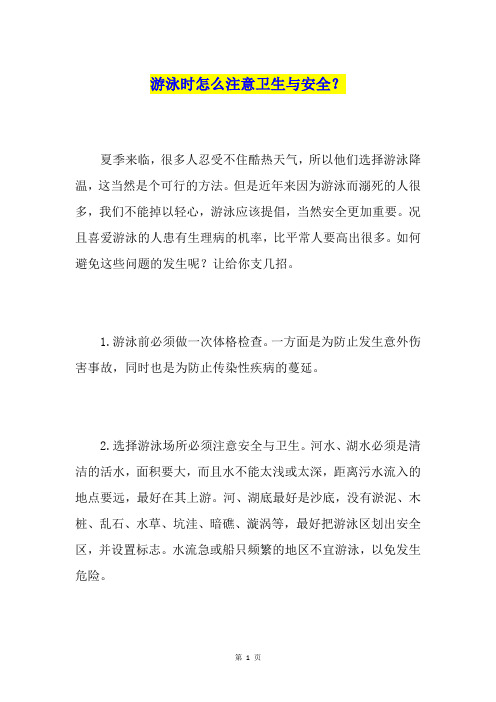 游泳时怎么注意卫生与安全？

夏季来临，很多人忍受不住酷热天气，所以他们选择游泳降温，这当然是个可行的方法。但是近年来因为游泳而溺死的人很多，我们不能掉以轻心，游泳应该提倡，当然安全更加重要。况且喜爱游泳的人患有生理病的机率，比平常人要高出很多。如何避免这些问题的发生呢？让给你支几招。

1.游泳前必须做一次体格检查。一方面是为防止发生意外伤害事故，同时也是为防止传染性疾病的蔓延。

2.选择游泳场所必须注意安全与卫生。河水、湖水必须是清洁的活水，面积要大，而且水不能太浅或太深，距离污水流入的地点要远，最好在其上游。河、湖底最好是沙底，没有淤泥、木桩、乱石、水草、坑洼、暗礁、漩涡等，最好把游泳区划出安全区，并设置标志。水流急或船只频繁的地区不宜游泳，以免发生危险。

第 1 页